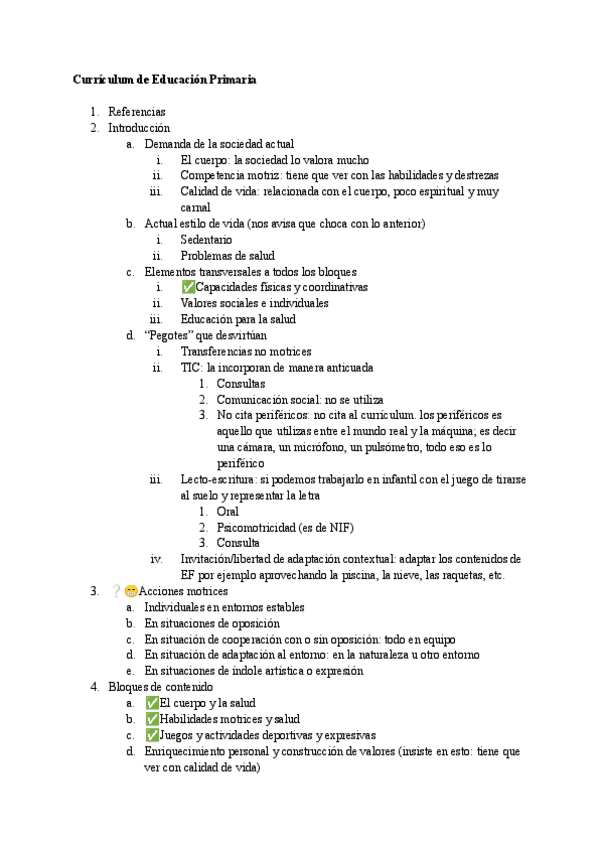 Currículum de Educación Primaria

1. Referencias
2. Introducción
a. Demanda de la sociedad actual
i. El cuerpo: la sociedad lo valora mucho
ii. Competencia motriz: tiene que ver con las habilidades y destrezas
iii. Calidad de vida: relacionada con el cuerpo, poco espiritual y muy carnal
b. Actual estilo de vida (nos avisa que choca con lo anterior)
i. Sedentario
ii. Problemas de salud
c. Elementos transversales a todos los bloques
i. ✅Capacidades físicas y coordinativas
ii. Valores sociales e individuales
iii. Educación para la salud
d. "Pegotes" que desvirtúan
i. Transferencias no motrices
ii. TIC: la incorporan de manera anticuada
1. Consultas
2. Comunicación social: no se utiliza
3. No cita periféricos: no cita al currículum. los periféricos es aquello que utilizas entre el mundo real y la máquina; es decir una cámara, un micrófono, un pulsómetro, todo eso es lo periférico
iii. Lecto-escritura: si podemos trabajarlo en infantil con el juego de tirarse al suelo y representar la letra
1. Oral
2. Psicomotricidad (es de NIF)
3. Consulta
iv. Invitación/libertad de adaptación contextual: adaptar los contenidos de EF por ejemplo aprovechando la piscina, la nieve, las raquetas, etc.
3. ❔😁Acciones motrices
a. Individuales en entornos estables
b. En situaciones de oposición
c. En situación de cooperación con o sin oposición: todo en equipo
d. En situación de adaptación al entorno: en la naturaleza u otro entorno
e. En situaciones de índole artística o expresión
4. Bloques de contenido
a. ✅El cuerpo y la salud
b. ✅Habilidades motrices y salud
c. ✅Juegos y actividades deportivas y expresivas
d. Enriquecimiento personal y construcción de valores (insiste en esto: tiene que ver con calidad de vida)